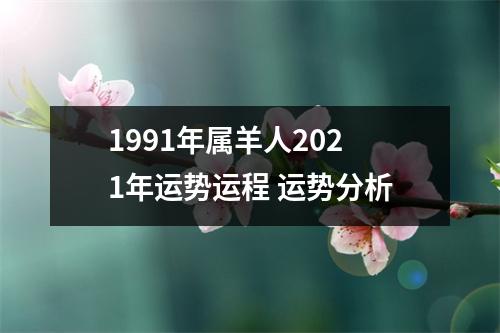 1991年属羊人2021年运势运程 运势分析